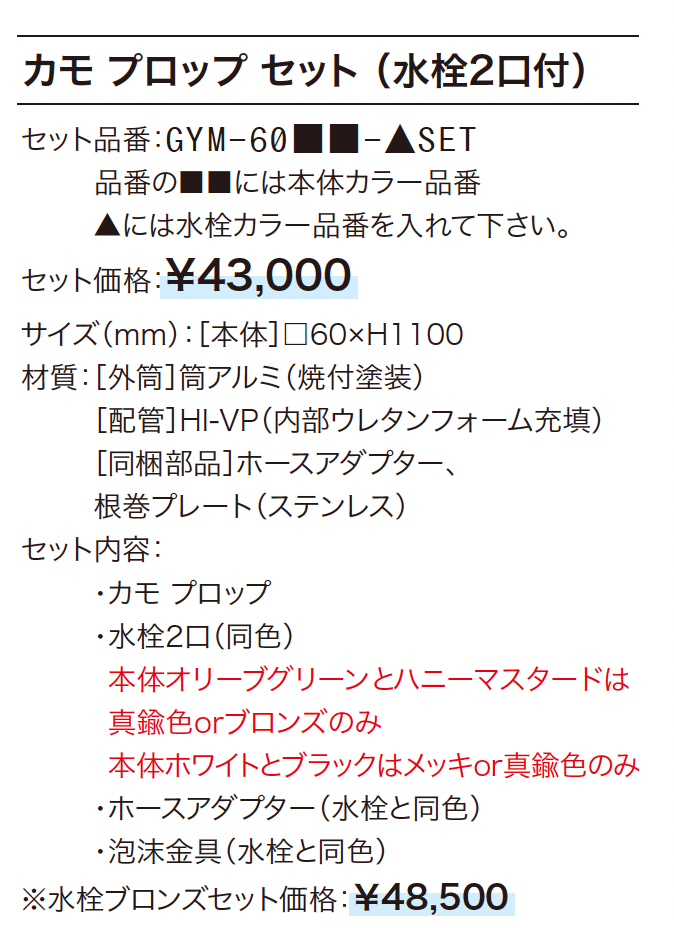 カモ プロップ セット（水栓2口付）

セット品番：GYM-60■■-▲SET
品番の■■には本体カラー品番
▲には水栓カラー品番を入れて下さい。

セット価格：¥43,000

サイズ(mm)：[本体]□60×H1100
材質：[外筒]筒アルミ(焼付塗装)
[配管]HI-VP(内部ウレタンフォーム充填)
[同梱部品]ホースアダプター、
根巻プレート(ステンレス)
セット内容：
・カモ プロップ
・水栓2口(同色)
本体オリーブグリーンとハニーマスタードは
真鍮色orブロンズのみ
本体ホワイトとブラックはメッキor真鍮色のみ
・ホースアダプター(水栓と同色)
・泡沫金具(水栓と同色)
※水栓ブロンズセット価格：¥48,500